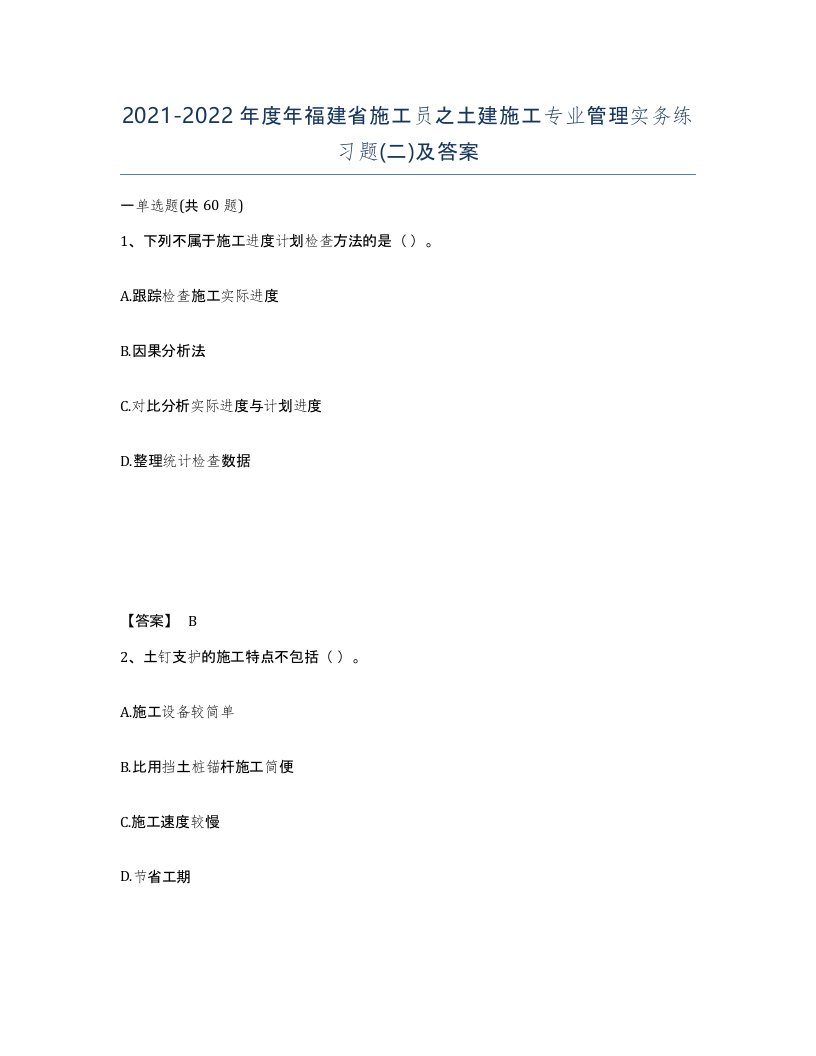 2021-2022年度年福建省施工员之土建施工专业管理实务练习题(二)及答案

一单选题(共60题)

1、下列不属于施工进度计划检查方法的是（）。

A.跟踪检查施工实际进度

B.因果分析法

C.对比分析实际进度与计划进度

D.整理统计检查数据

【答案】 B

2、土钉支护的施工特点不包括（）。

A.施工设备较简单

B.比用挡土桩锚杆施工简便

C.施工速度较慢

D.节省工期